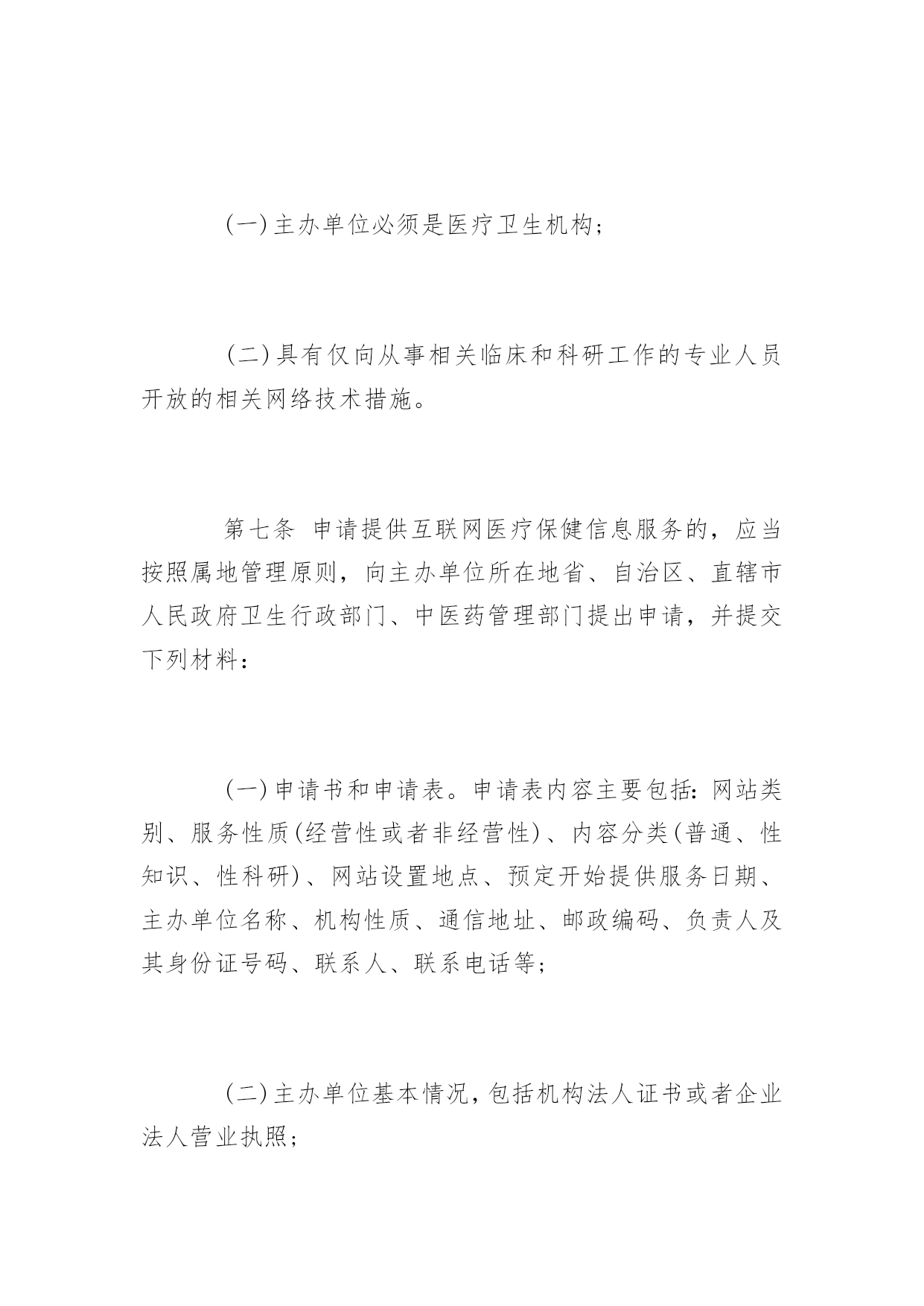 (一)主办单位必须是医疗卫生机构；

(二)具有仅向从事相关临床和科研工作的专业人员开放的相关网络技术措施。

第七条 申请提供互联网医疗保健信息服务的，应当按照属地管理原则，向主办单位所在地省、自治区、直辖市人民政府卫生行政部门、中医药管理部门提出申请，并提交下列材料：

(一)申请书和申请表。申请表内容主要包括：网站类别、服务性质(经营性或者非经营性)、内容分类(普通、性知识、性科研)、网站设置地点、预定开始提供服务日期、主办单位名称、机构性质、通信地址、邮政编码、负责人及其身份证号码、联系人、联系电话等；

(二)主办单位基本情况，包括机构法人证书或者企业法人营业执照；